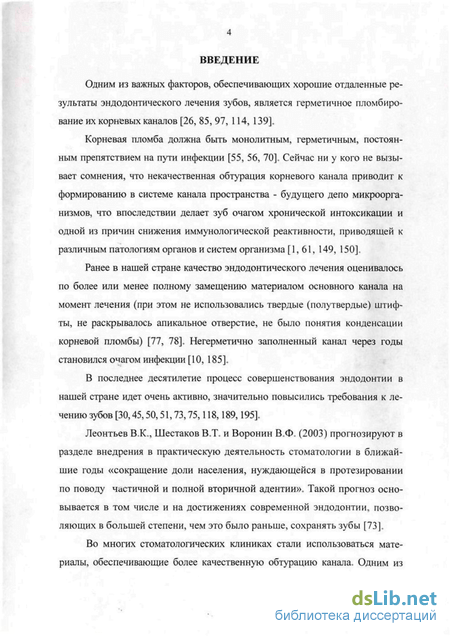 4

ВВЕДЕНИЕ

Одним из важных факторов, обеспечивающих хорошие отдаленные результаты эндодонтического лечения зубов, является герметичное пломбирование их корневых каналов [26, 85, 97, 114, 139].

Корневая пломба должна быть монолитным, герметичным, постоянным препятствием на пути инфекции [55, 56, 70]. Сейчас ни у кого не вызывает сомнения, что некачественная обтурация корневого канала приводит к формированию в системе канала пространства - будущего депо микроорганизмов, что впоследствии делает зуб очагом хронической интоксикации и одной из причин снижения иммунологической реактивности, приводящей к различным патологиям органов и систем организма [1, 61, 149, 150].

Ранее в нашей стране качество эндодонтического лечения оценивалось по более или менее полному замещению материалом основного канала на момент лечения (при этом не использовались твердые (полутвердые) штифты, не раскрывалось апикальное отверстие, не было понятия конденсации корневой пломбы) [77, 78]. Негерметично заполненный канал через годы становился очагом инфекции [10, 185].

В последнее десятилетие процесс совершенствования эндодонтии в нашей стране идет очень активно, значительно повысились требования к лечению зубов [30, 45, 50, 51, 73, 75, 118, 189, 195].

Леонтьев В.К., Шестаков В.Т. и Воронин В.Ф. (2003) прогнозируют в разделе внедрения в практическую деятельность стоматологии в ближайшие годы «сокращение доли населения, нуждающейся в протезировании по поводу частичной и полной вторичной адентии». Такой прогноз основывается в том числе и на достижениях современной эндодонтии, позволяющих в большей степени, чем это было раньше, сохранять зубы [73].

Во многих стоматологических клиниках стали использоваться материалы, обеспечивающие более качественную обтурацию канала. Одним из

dsLib.net
библиотека диссертаций